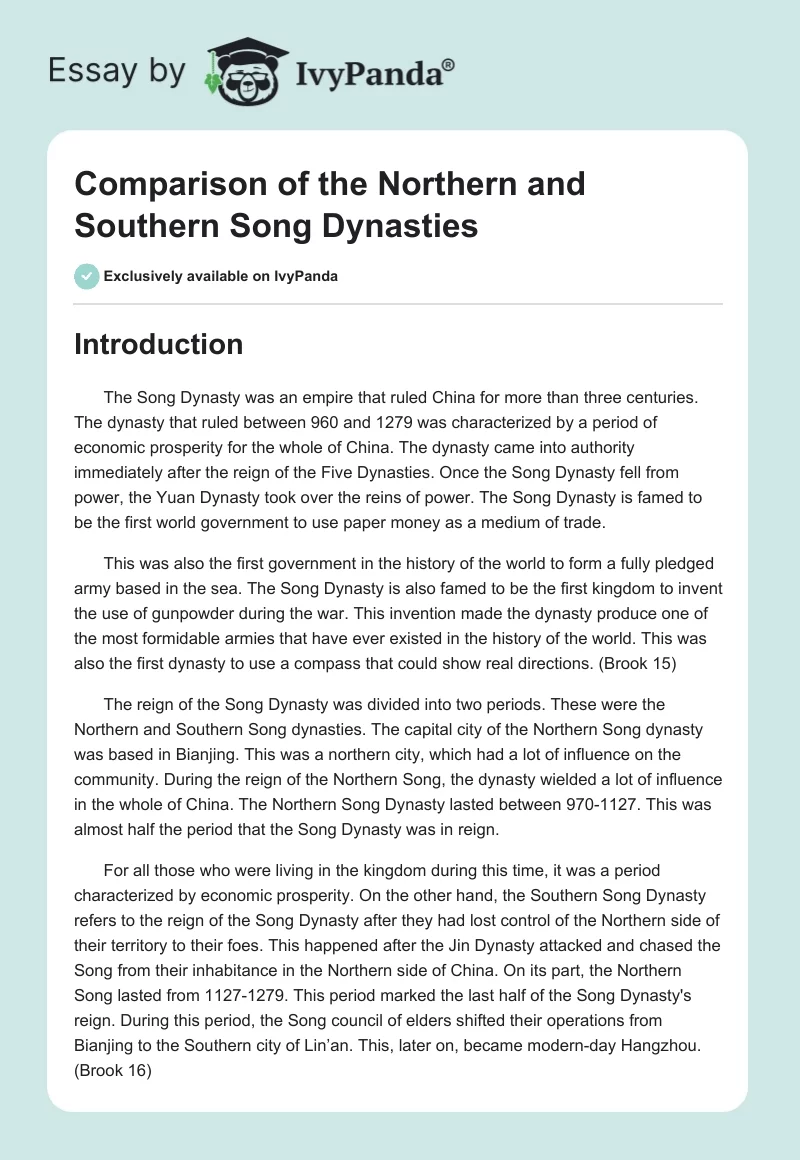 Essay by IvyPanda®

Comparison of the Northern and Southern Song Dynasties

Exclusively available on IvyPanda

Introduction

The Song Dynasty was an empire that ruled China for more than three centuries. The dynasty that ruled between 960 and 1279 was characterized by a period of economic prosperity for the whole of China. The dynasty came into authority immediately after the reign of the Five Dynasties. Once the Song Dynasty fell from power, the Yuan Dynasty took over the reins of power. The Song Dynasty is famed to be the first world government to use paper money as a medium of trade.

This was also the first government in the history of the world to form a fully pledged army based in the sea. The Song Dynasty is also famed to be the first kingdom to invent the use of gunpowder during the war. This invention made the dynasty produce one of the most formidable armies that have ever existed in the history of the world. This was also the first dynasty to use a compass that could show real directions. (Brook 15)

The reign of the Song Dynasty was divided into two periods. These were the Northern and Southern Song dynasties. The capital city of the Northern Song dynasty was based in Bianjing. This was a northern city, which had a lot of influence on the community. During the reign of the Northern Song, the dynasty wielded a lot of influence in the whole of China. The Northern Song Dynasty lasted between 970-1127. This was almost half the period that the Song Dynasty was in reign.

For all those who were living in the kingdom during this time, it was a period characterized by economic prosperity. On the other hand, the Southern Song Dynasty refers to the reign of the Song Dynasty after they had lost control of the Northern side of their territory to their foes. This happened after the Jin Dynasty attacked and chased the Song from their inhabitance in the Northern side of China. On its part, the Northern Song lasted from 1127-1279. This period marked the last half of the Song Dynasty's reign. During this period, the Song council of elders shifted their operations from Bianjing to the Southern city of Lin'an. This, later on, became modern-day Hangzhou. (Brook 16)